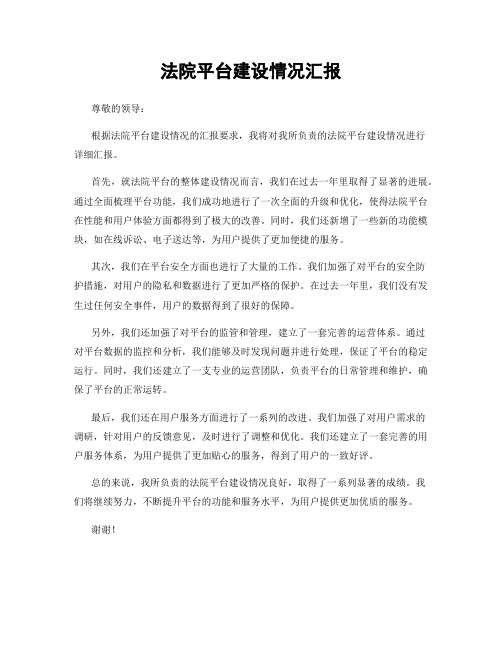 法院平台建设情况汇报

尊敬的领导：

根据法院平台建设情况的汇报要求，我将对我所负责的法院平台建设情况进行详细汇报。

首先，就法院平台的整体建设情况而言，我们在过去一年里取得了显著的进展。通过全面梳理平台功能，我们成功地进行了一次全面的升级和优化，使得法院平台在性能和用户体验方面都得到了极大的改善。同时，我们还新增了一些新的功能模块，如在线诉讼、电子送达等，为用户提供了更加便捷的服务。

其次，我们在平台安全方面也进行了大量的工作。我们加强了对平台的安全防护措施，对用户的隐私和数据进行了更加严格的保护。在过去一年里，我们没有发生过任何安全事件，用户的数据得到了很好的保障。

另外，我们还加强了对平台的监管和管理，建立了一套完善的运营体系。通过对平台数据的监控和分析，我们能够及时发现问题并进行处理，保证了平台的稳定运行。同时，我们还建立了一支专业的运营团队，负责平台的日常管理和维护，确保了平台的正常运转。

最后，我们还在用户服务方面进行了一系列的改进。我们加强了对用户需求的调研，针对用户的反馈意见，及时进行了调整和优化。我们还建立了一套完善的用户服务体系，为用户提供了更加贴心的服务，得到了用户的一致好评。

总的来说，我所负责的法院平台建设情况良好，取得了一系列显著的成绩。我们将继续努力，不断提升平台的功能和服务水平，为用户提供更加优质的服务。

谢谢！